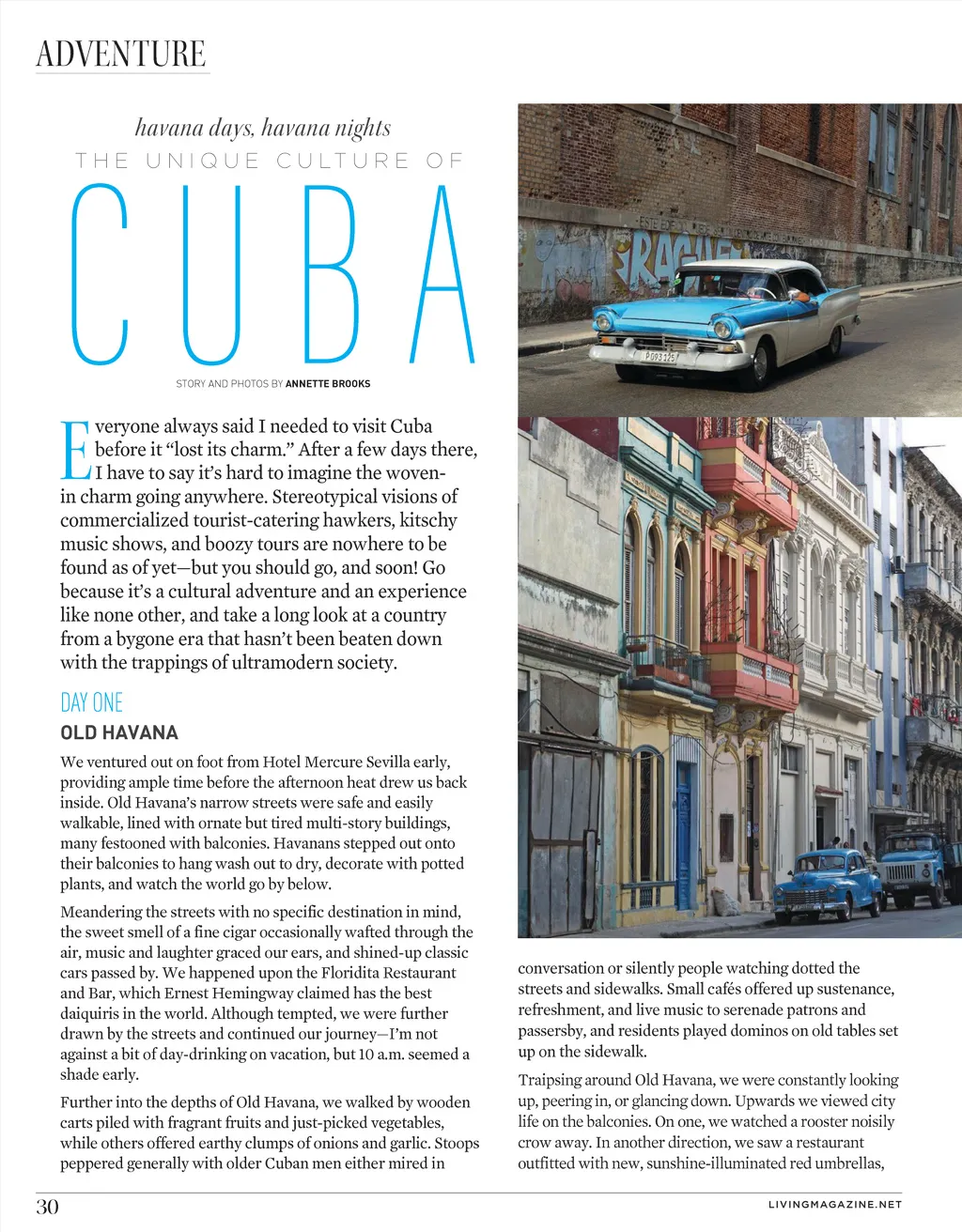 ADVENTURE

havana days, havana nights

THE UNIQUE CULTURE OF

CUBA

STORY AND PHOTOS BY ANNETTE BROOKS

Everyone always said I needed to visit Cuba before it "lost its charm." After a few days there, I have to say it's hard to imagine the woven-in charm going anywhere. Stereotypical visions of commercialized tourist-catering hawkers, kitschy music shows, and boozy tours are nowhere to be found as of yet—but you should go, and soon! Go because it's a cultural adventure and an experience like none other, and take a long look at a country from a bygone era that hasn't been beaten down with the trappings of ultramodern society.

DAY ONE

OLD HAVANA

We ventured out on foot from Hotel Mercure Sevilla early, providing ample time before the afternoon heat drew us back inside. Old Havana's narrow streets were safe and easily walkable, lined with ornate but tired multi-story buildings, many festooned with balconies. Havanans stepped out onto their balconies to hang wash out to dry, decorate with potted plants, and watch the world go by below.

Meandering the streets with no specific destination in mind, the sweet smell of a fine cigar occasionally wafted through the air, music and laughter graced our ears, and shined-up classic cars passed by. We happened upon the Floridita Restaurant and Bar, which Ernest Hemingway claimed has the best daiquiris in the world. Although tempted, we were further drawn by the streets and continued our journey—I'm not against a bit of day-drinking on vacation, but 10 a.m. seemed a shade early.

Further into the depths of Old Havana, we walked by wooden carts piled with fragrant fruits and just-picked vegetables, while others offered earthy clumps of onions and garlic. Stoops peppered generally with older Cuban men either mired in conversation or silently people watching dotted the streets and sidewalks. Small cafés offered up sustenance, refreshment, and live music to serenade patrons and passersby, and residents played dominos on old tables set up on the sidewalk.

Traipsing around Old Havana, we were constantly looking up, peering in, or glancing down. Upwards we viewed city life on the balconies. On one, we watched a rooster noisily crow away. In another direction, we saw a restaurant outfitted with new, sunshine-illuminated red umbrellas,

30

LIVINGMAGAZINE.NET